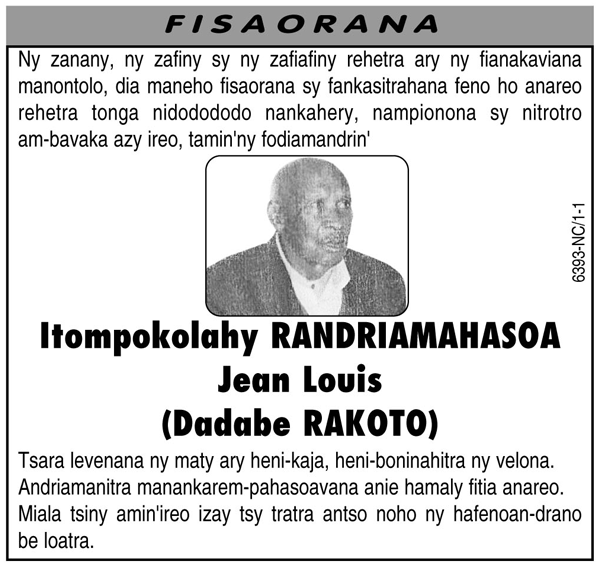 FISAORANA

Ny zanany, ny zafiny sy ny zafiafiny rehetra ary ny fianakaviana manontolo, dia maneho fisaorana sy fankasitrahana feno ho anareo rehetra tonga nidodododo nankahery, nampionona sy nitrotro am-bavaka azy ireo, tamin'ny fodiamandrin'

6393-NC/1-1

Itompokolahy RANDRIAMAHASOA
Jean Louis
(Dadabe RAKOTO)

Tsara levenana ny maty ary heni-kaja, heni-boninahitra ny velona. Andriamanitra manankarem-pahasoavana anie hamaly fitia anareo. Miala tsiny amin'ireo izay tsy tratra antso noho ny hafenoan-drano be loatra.